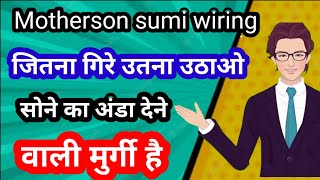 Motherson sumi wiring

जितना गिरे उतना उठाओ

सोने का अंडा देने

वाली मुर्गी है